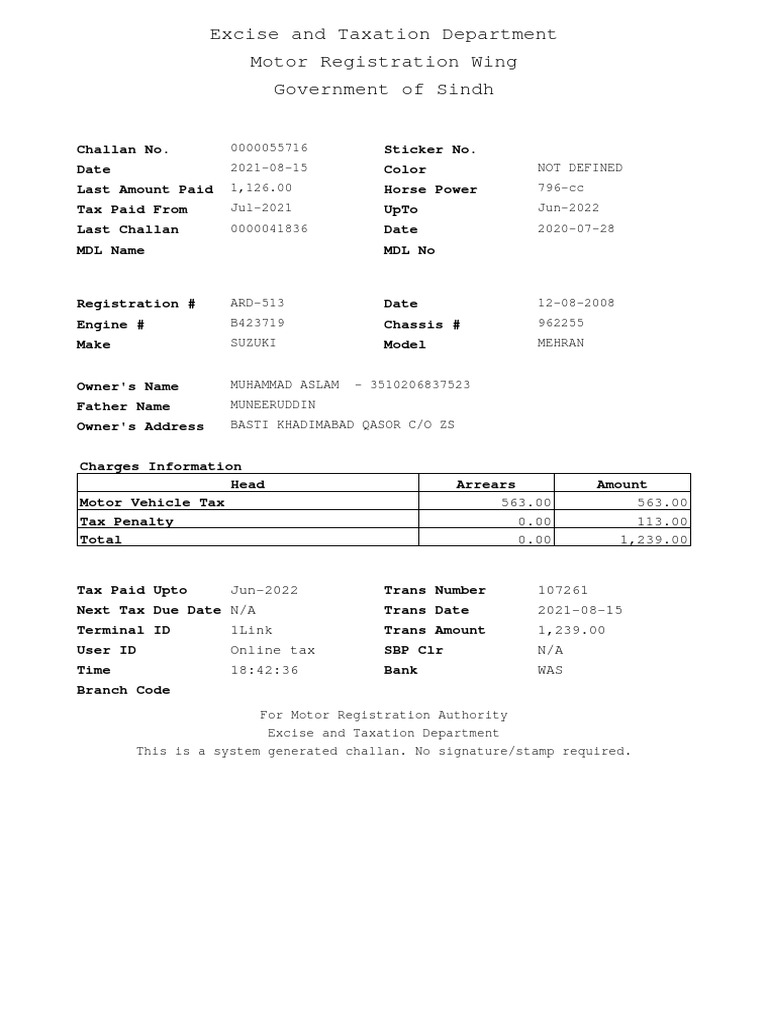 Excise and Taxation Department
Motor Registration Wing
Government of Sindh

Challan No. 0000055716
Date 2021-08-15
Last Amount Paid 1,126.00
Tax Paid From Jul-2021
Last Challan 0000041836
MDL Name

Sticker No.
Color NOT DEFINED
Horse Power 796-cc
UpTo Jun-2022
Date 2020-07-28
MDL No

Registration # ARD-513
Engine # B423719
Make SUZUKI

Date 12-08-2008
Chassis # 962255
Model MEHRAN

Owner's Name MUHAMMAD ASLAM - 3510206837523
Father Name MUNEERUDDIN
Owner's Address BASTI KHADIMABAD QASOR C/O ZS

Charges Information

| Head | Arrears | Amount |
|---|---|---|
| Motor Vehicle Tax | 563.00 | 563.00 |
| Tax Penalty | 0.00 | 113.00 |
| Total | 0.00 | 1,239.00 |

Tax Paid Upto Jun-2022
Next Tax Due Date N/A
Terminal ID 1Link
User ID Online tax
Time 18:42:36
Branch Code

Trans Number 107261
Trans Date 2021-08-15
Trans Amount 1,239.00
SBP Clr N/A
Bank WAS

For Motor Registration Authority
Excise and Taxation Department
This is a system generated challan. No signature/stamp required.